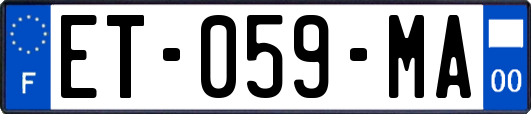 F
ET-059-MA
00